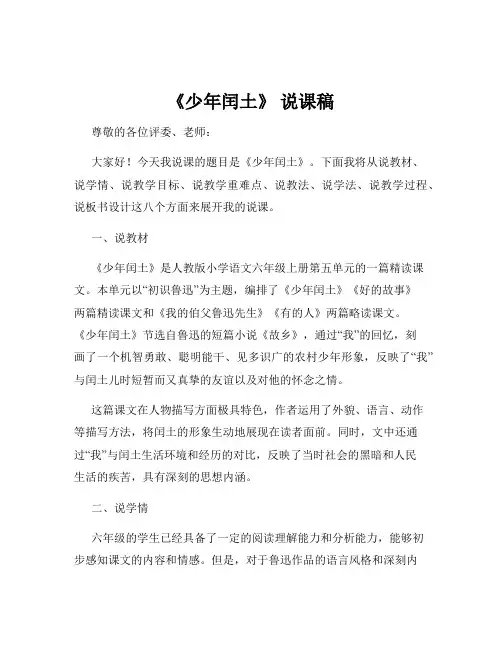 《少年闰土》 说课稿

尊敬的各位评委、老师：

大家好！今天我说课的题目是《少年闰土》。下面我将从说教材、说学情、说教学目标、说教学重难点、说教法、说学法、说教学过程、说板书设计这八个方面来展开我的说课。

一、说教材

《少年闰土》是人教版小学语文六年级上册第五单元的一篇精读课文。本单元以“初识鲁迅”为主题，编排了《少年闰土》《好的故事》两篇精读课文和《我的伯父鲁迅先生》《有的人》两篇略读课文。《少年闰土》节选自鲁迅的短篇小说《故乡》，通过“我”的回忆，刻画了一个机智勇敢、聪明能干、见多识广的农村少年形象，反映了“我”与闰土儿时短暂而又真挚的友谊以及对他的怀念之情。

这篇课文在人物描写方面极具特色，作者运用了外貌、语言、动作等描写方法，将闰土的形象生动地展现在读者面前。同时，文中还通过“我”与闰土生活环境和经历的对比，反映了当时社会的黑暗和人民生活的疾苦，具有深刻的思想内涵。

二、说学情

六年级的学生已经具备了一定的阅读理解能力和分析能力，能够初步感知课文的内容和情感。但是，对于鲁迅作品的语言风格和深刻内